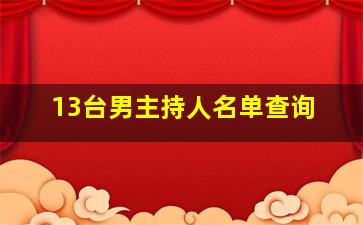 13台男主持人名单查询